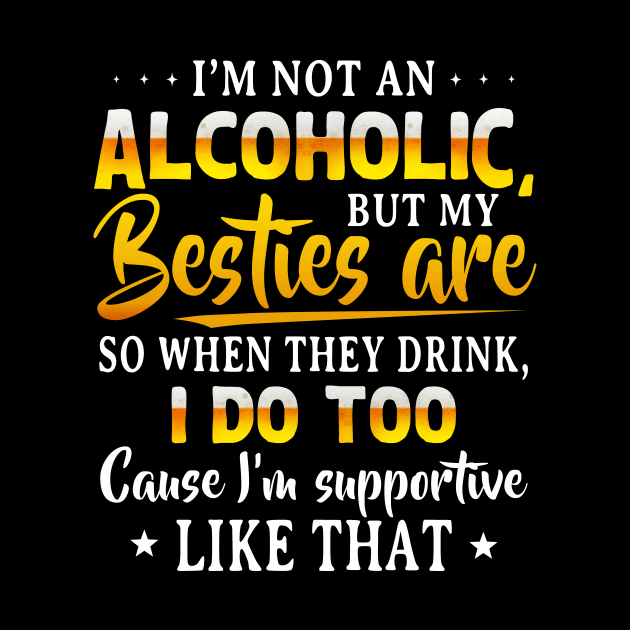 I'M NOT AN
ALCOHOLIC,
BUT MY
Besties are
SO WHEN THEY DRINK,
I DO TOO
Cause I'm supportive
LIKE THAT